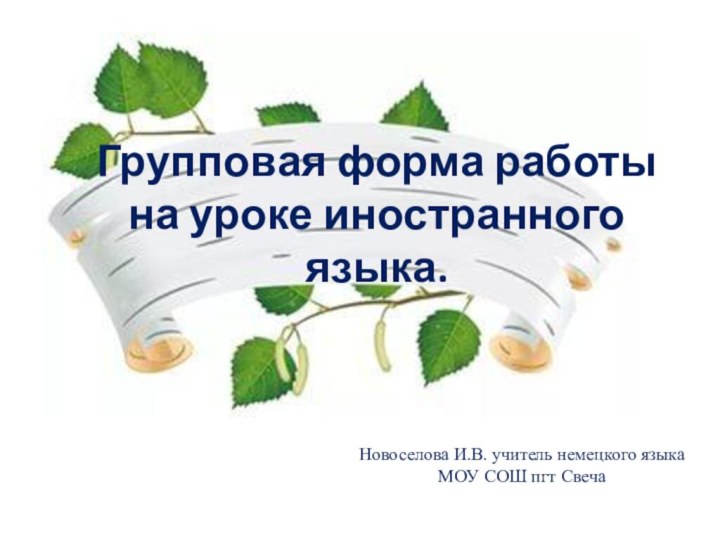 Групповая форма работы на уроке иностранного языка.

Новоселова И.В. учитель немецкого языка
МОУ СОШ пгт Свеча